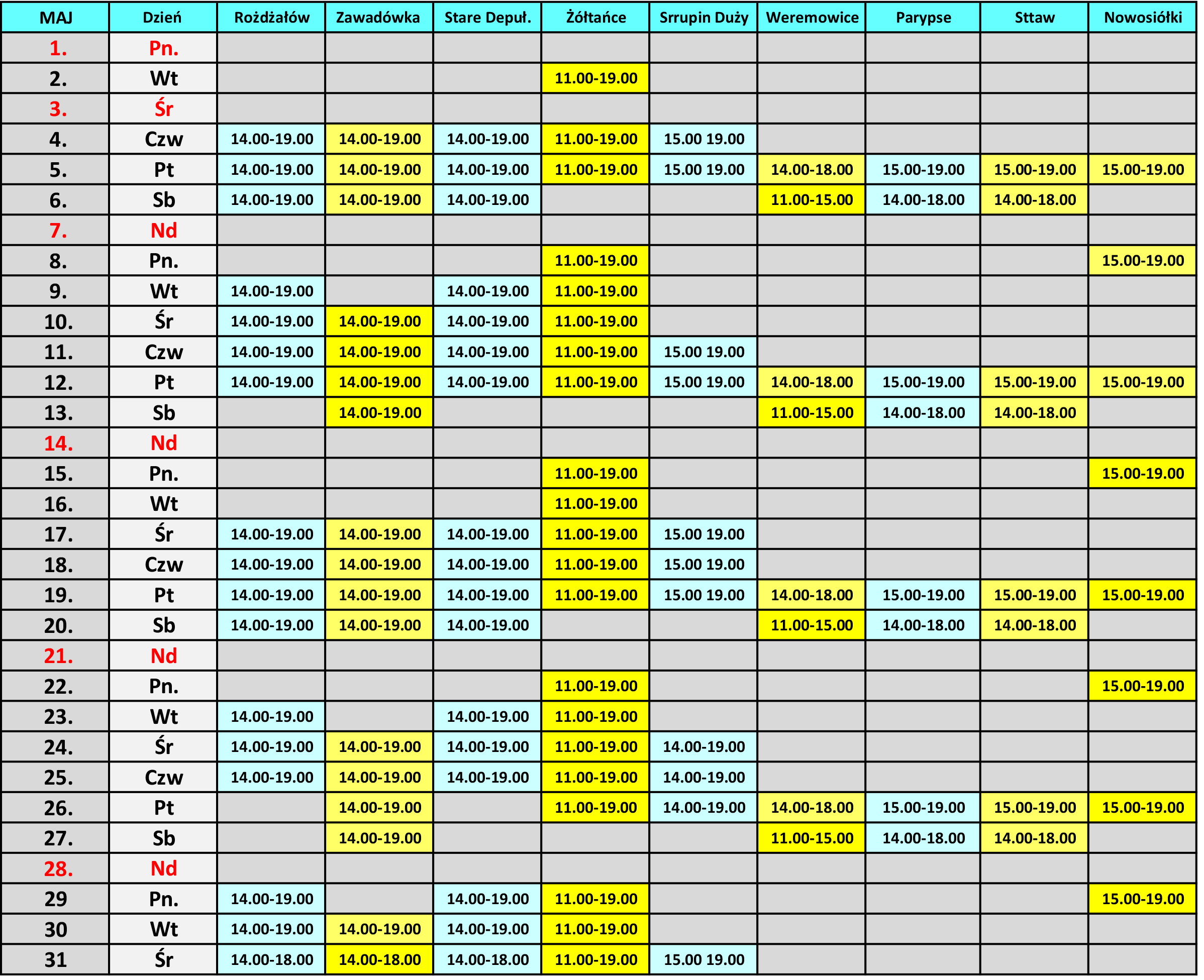 | MAJ | Dzień | Rożdżałów | Zawadówka | Stare Depuł. | Żółtańce | Srrupin Duży | Weremowice | Parypse | Sttaw | Nowosiółki |
|---|---|---|---|---|---|---|---|---|---|---|
| 1. | Pn. | | | | | | | | | |
| 2. | Wt | | | | 11.00-19.00 | | | | | |
| 3. | Śr | | | | | | | | | |
| 4. | Czw | 14.00-19.00 | 14.00-19.00 | 14.00-19.00 | 11.00-19.00 | 15.00 19.00 | | | | |
| 5. | Pt | 14.00-19.00 | 14.00-19.00 | 14.00-19.00 | 11.00-19.00 | 15.00 19.00 | 14.00-18.00 | 15.00-19.00 | 15.00-19.00 | 15.00-19.00 |
| 6. | Sb | 14.00-19.00 | 14.00-19.00 | 14.00-19.00 | | | 11.00-15.00 | 14.00-18.00 | 14.00-18.00 | |
| 7. | Nd | | | | | | | | | |
| 8. | Pn. | | | | 11.00-19.00 | | | | | 15.00-19.00 |
| 9. | Wt | 14.00-19.00 | | 14.00-19.00 | 11.00-19.00 | | | | | |
| 10. | Śr | 14.00-19.00 | 14.00-19.00 | 14.00-19.00 | 11.00-19.00 | | | | | |
| 11. | Czw | 14.00-19.00 | 14.00-19.00 | 14.00-19.00 | 11.00-19.00 | 15.00 19.00 | | | | |
| 12. | Pt | 14.00-19.00 | 14.00-19.00 | 14.00-19.00 | 11.00-19.00 | 15.00 19.00 | 14.00-18.00 | 15.00-19.00 | 15.00-19.00 | 15.00-19.00 |
| 13. | Sb | | 14.00-19.00 | | | | 11.00-15.00 | 14.00-18.00 | 14.00-18.00 | |
| 14. | Nd | | | | | | | | | |
| 15. | Pn. | | | | 11.00-19.00 | | | | | 15.00-19.00 |
| 16. | Wt | | | | 11.00-19.00 | | | | | |
| 17. | Śr | 14.00-19.00 | 14.00-19.00 | 14.00-19.00 | 11.00-19.00 | 15.00 19.00 | | | | |
| 18. | Czw | 14.00-19.00 | 14.00-19.00 | 14.00-19.00 | 11.00-19.00 | 15.00 19.00 | | | | |
| 19. | Pt | 14.00-19.00 | 14.00-19.00 | 14.00-19.00 | 11.00-19.00 | 15.00 19.00 | 14.00-18.00 | 15.00-19.00 | 15.00-19.00 | 15.00-19.00 |
| 20. | Sb | 14.00-19.00 | 14.00-19.00 | 14.00-19.00 | | | 11.00-15.00 | 14.00-18.00 | 14.00-18.00 | |
| 21. | Nd | | | | | | | | | |
| 22. | Pn. | | | | 11.00-19.00 | | | | | 15.00-19.00 |
| 23. | Wt | 14.00-19.00 | | 14.00-19.00 | 11.00-19.00 | | | | | |
| 24. | Śr | 14.00-19.00 | 14.00-19.00 | 14.00-19.00 | 11.00-19.00 | 14.00-19.00 | | | | |
| 25. | Czw | 14.00-19.00 | 14.00-19.00 | 14.00-19.00 | 11.00-19.00 | 14.00-19.00 | | | | |
| 26. | Pt | | 14.00-19.00 | | 11.00-19.00 | 14.00-19.00 | 14.00-18.00 | 15.00-19.00 | 15.00-19.00 | 15.00-19.00 |
| 27. | Sb | | 14.00-19.00 | | | | 11.00-15.00 | 14.00-18.00 | 14.00-18.00 | |
| 28. | Nd | | | | | | | | | |
| 29 | Pn. | 14.00-19.00 | | 14.00-19.00 | 11.00-19.00 | | | | | 15.00-19.00 |
| 30 | Wt | 14.00-19.00 | 14.00-19.00 | 14.00-19.00 | 11.00-19.00 | | | | | |
| 31 | Śr | 14.00-18.00 | 14.00-18.00 | 14.00-18.00 | 11.00-19.00 | 15.00 19.00 | | | | |